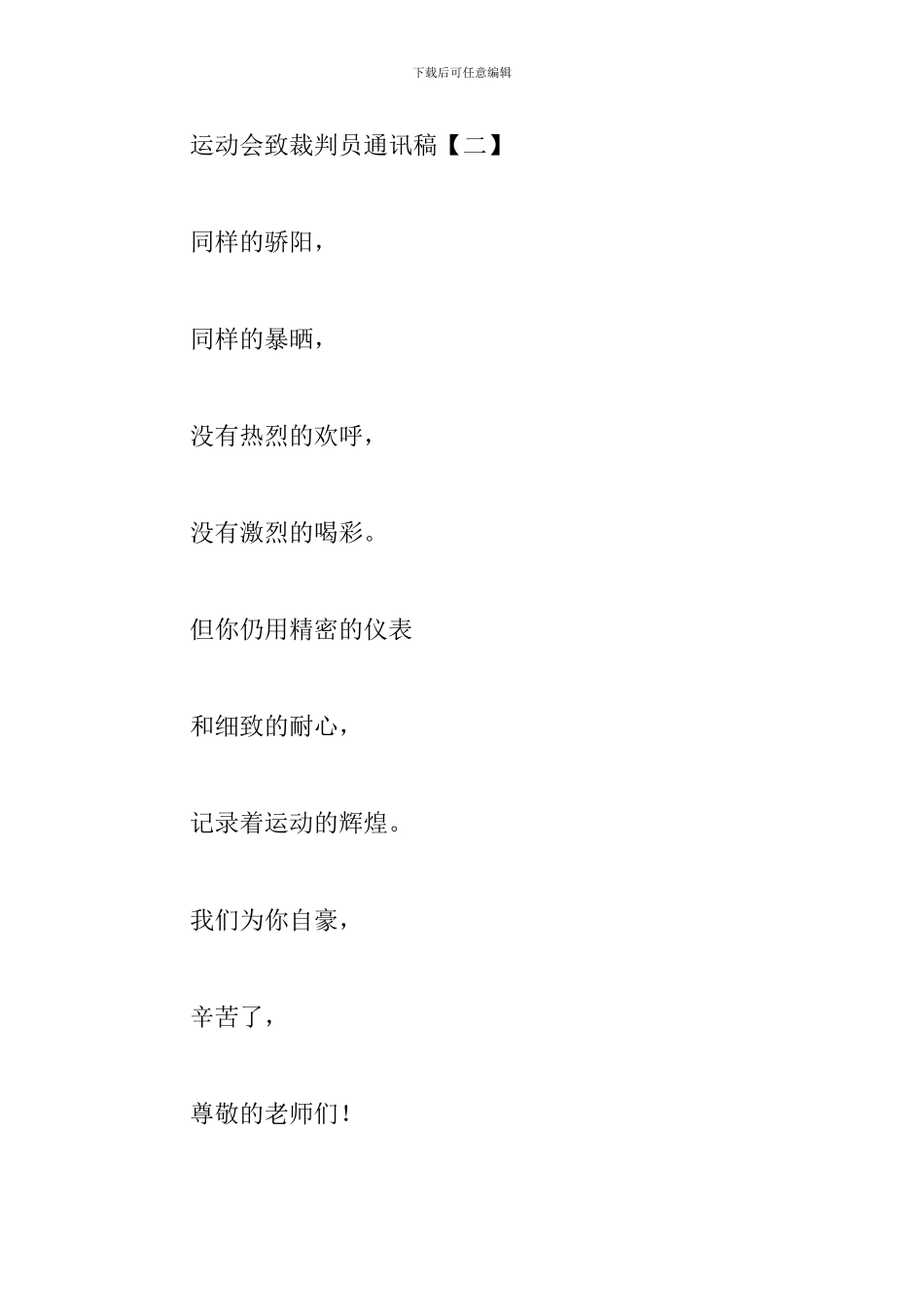 下载后可任意编辑

运动会致裁判员通讯稿【二】

同样的骄阳，

同样的暴晒，

没有热烈的欢呼，

没有激烈的喝彩。

但你仍用精密的仪表

和细致的耐心，

记录着运动的辉煌。

我们为你自豪，

辛苦了，

尊敬的老师们！